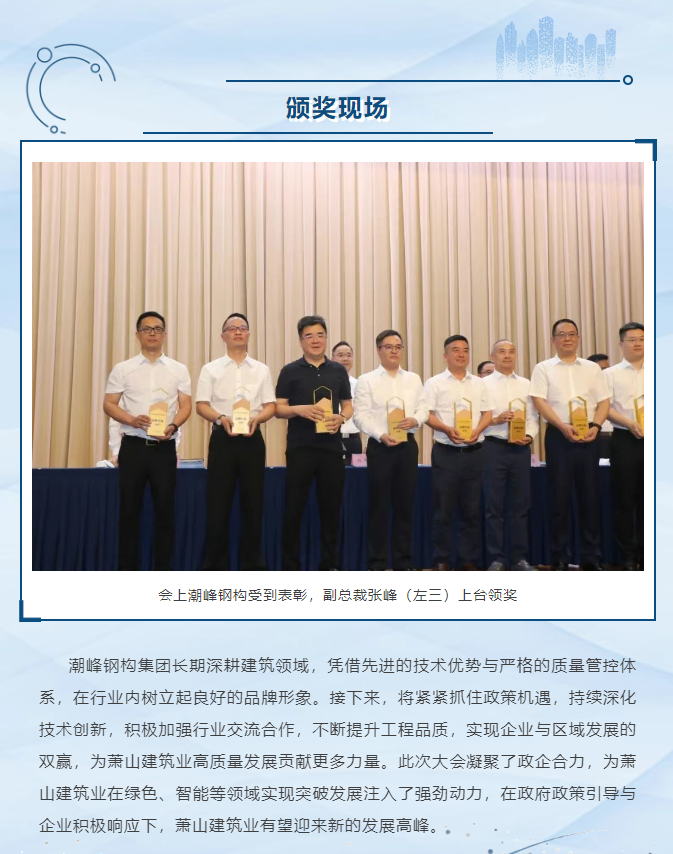 颁奖现场

会上潮峰钢构受到表彰，副总裁张峰（左三）上台领奖

潮峰钢构集团长期深耕建筑领域，凭借先进的技术优势与严格的质量管控体系，在行业内树立起良好的品牌形象。接下来，将紧紧抓住政策机遇，持续深化技术创新，积极加强行业交流合作，不断提升工程品质，实现企业与区域发展的双赢，为萧山建筑业高质量发展贡献更多力量。此次大会凝聚了政企合力，为萧山建筑业在绿色、智能等领域实现突破发展注入了强劲动力，在政府政策引导与企业积极响应下，萧山建筑业有望迎来新的发展高峰。